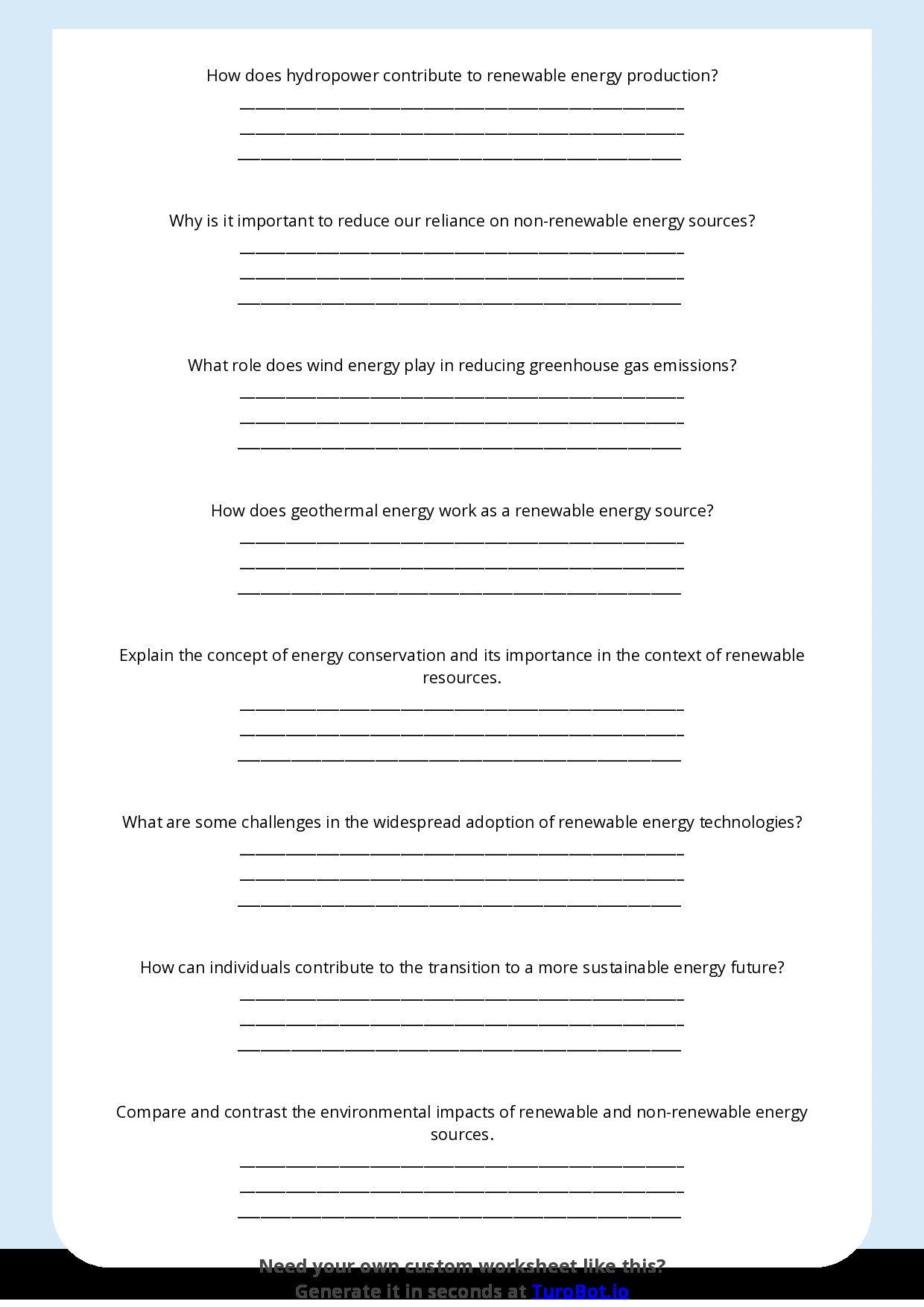 How does hydropower contribute to renewable energy production?

____
____
____

Why is it important to reduce our reliance on non-renewable energy sources?

____
____
____

What role does wind energy play in reducing greenhouse gas emissions?

____
____
____

How does geothermal energy work as a renewable energy source?

____
____
____

Explain the concept of energy conservation and its importance in the context of renewable resources.

____
____
____

What are some challenges in the widespread adoption of renewable energy technologies?

____
____
____

How can individuals contribute to the transition to a more sustainable energy future?

____
____
____

Compare and contrast the environmental impacts of renewable and non-renewable energy sources.

____
____
____

Need your own custom worksheet like this?
Generate it in seconds at TuroBot.io